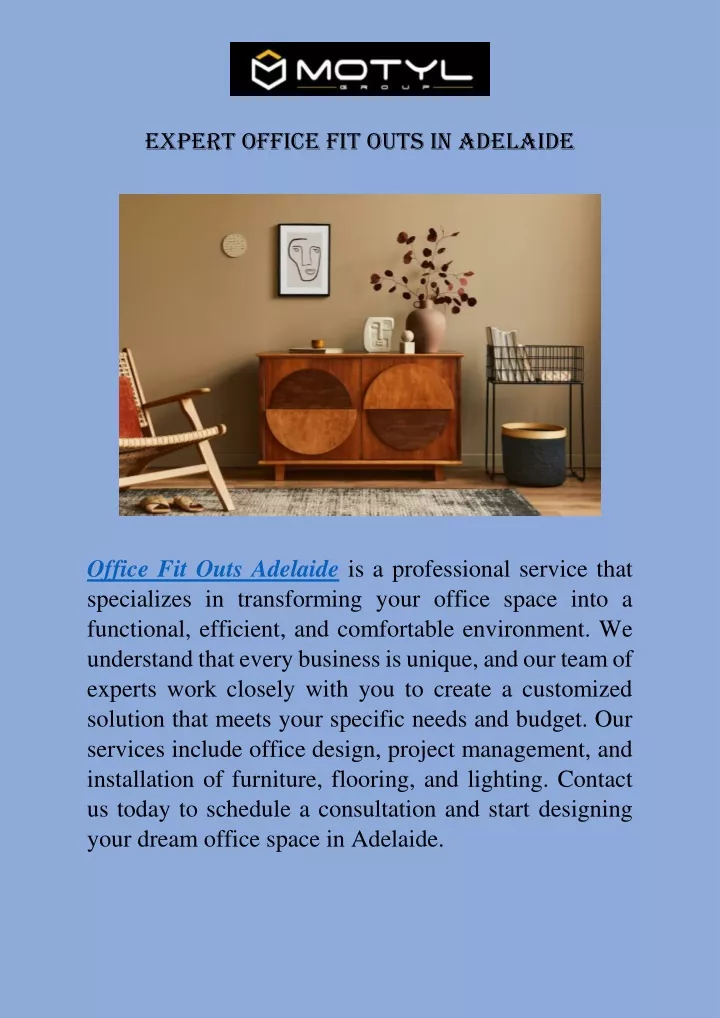 MOTYL
GROUP

EXPERT OFFICE FIT OUTS IN ADELAIDE

Office Fit Outs Adelaide is a professional service that specializes in transforming your office space into a functional, efficient, and comfortable environment. We understand that every business is unique, and our team of experts work closely with you to create a customized solution that meets your specific needs and budget. Our services include office design, project management, and installation of furniture, flooring, and lighting. Contact us today to schedule a consultation and start designing your dream office space in Adelaide.